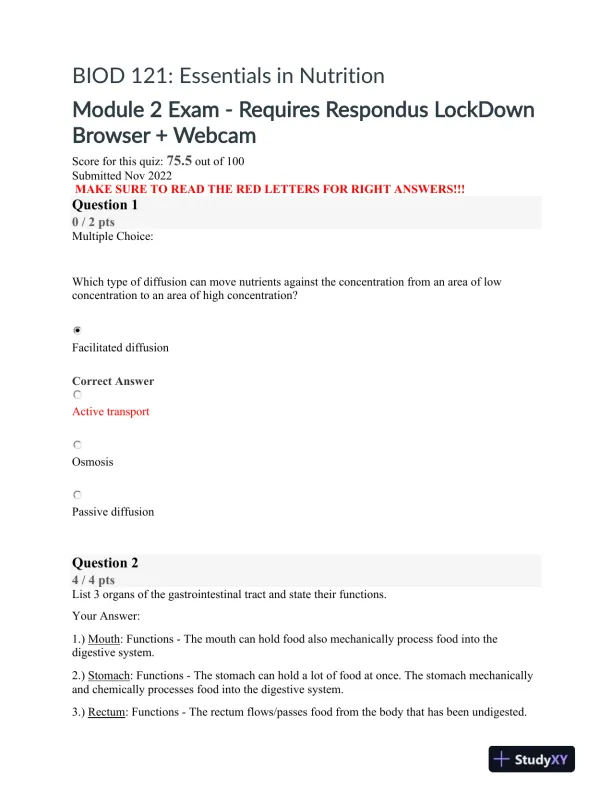 BIOD 121: Essentials in Nutrition

Module 2 Exam - Requires Respondus LockDown Browser + Webcam

Score for this quiz: 75.5 out of 100
Submitted Nov 2022
MAKE SURE TO READ THE RED LETTERS FOR RIGHT ANSWERS!!!

Question 1
0 / 2 pts
Multiple Choice:

Which type of diffusion can move nutrients against the concentration from an area of low concentration to an area of high concentration?

Facilitated diffusion

Correct Answer

Active transport

Osmosis

Passive diffusion

Question 2
4 / 4 pts
List 3 organs of the gastrointestinal tract and state their functions.

Your Answer:

1.) Mouth: Functions - The mouth can hold food also mechanically process food into the digestive system.

2.) Stomach: Functions - The stomach can hold a lot of food at once. The stomach mechanically and chemically processes food into the digestive system.

3.) Rectum: Functions - The rectum flows/passes food from the body that has been undigested.

StudyXY